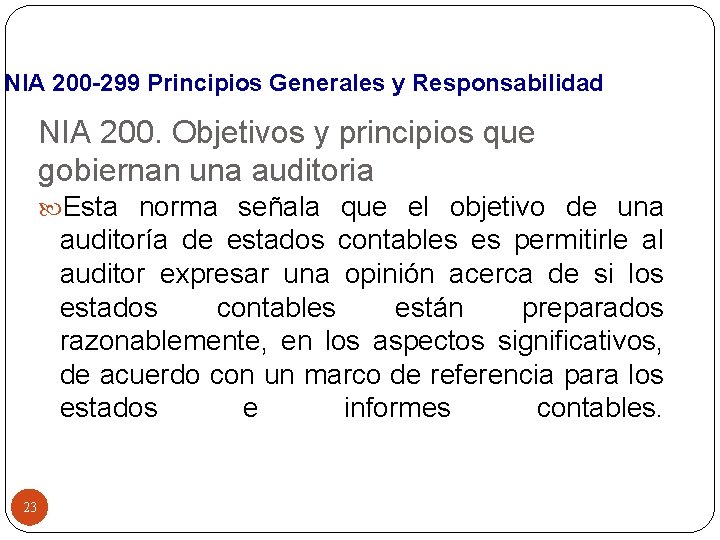 NIA 200-299 Principios Generales y Responsabilidad

NIA 200. Objetivos y principios que gobiernan una auditoria

Esta norma señala que el objetivo de una auditoría de estados contables es permitirle al auditor expresar una opinión acerca de si los estados contables están preparados razonablemente, en los aspectos significativos, de acuerdo con un marco de referencia para los estados e informes contables.

23